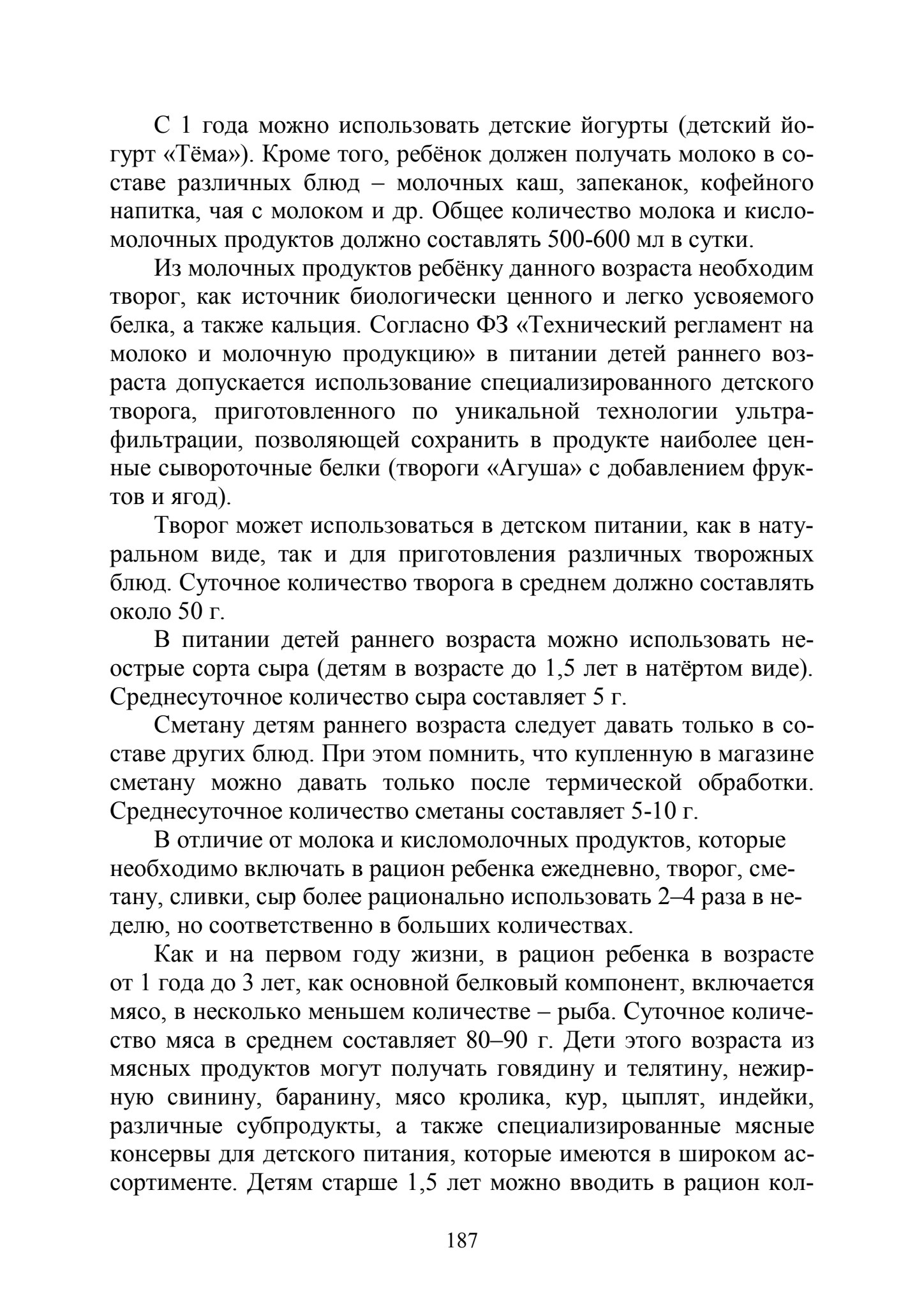 С 1 года можно использовать детские йогурты (детский йогурт «Тёма»). Кроме того, ребёнок должен получать молоко в составе различных блюд – молочных каш, запеканок, кофейного напитка, чая с молоком и др. Общее количество молока и кисломолочных продуктов должно составлять 500-600 мл в сутки.

Из молочных продуктов ребёнку данного возраста необходим творог, как источник биологически ценного и легко усвояемого белка, а также кальция. Согласно ФЗ «Технический регламент на молоко и молочную продукцию» в питании детей раннего возраста допускается использование специализированного детского творога, приготовленного по уникальной технологии ультрафильтрации, позволяющей сохранить в продукте наиболее ценные сывороточные белки (твороги «Агуша» с добавлением фруктов и ягод).

Творог может использоваться в детском питании, как в натуральном виде, так и для приготовления различных творожных блюд. Суточное количество творога в среднем должно составлять около 50 г.

В питании детей раннего возраста можно использовать неострые сорта сыра (детям в возрасте до 1,5 лет в натёртом виде). Среднесуточное количество сыра составляет 5 г.

Сметану детям раннего возраста следует давать только в составе других блюд. При этом помнить, что купленную в магазине сметану можно давать только после термической обработки. Среднесуточное количество сметаны составляет 5-10 г.

В отличие от молока и кисломолочных продуктов, которые необходимо включать в рацион ребенка ежедневно, творог, сметану, сливки, сыр более рационально использовать 2–4 раза в неделю, но соответственно в больших количествах.

Как и на первом году жизни, в рацион ребенка в возрасте от 1 года до 3 лет, как основной белковый компонент, включается мясо, в несколько меньшем количестве – рыба. Суточное количество мяса в среднем составляет 80–90 г. Дети этого возраста из мясных продуктов могут получать говядину и телятину, нежирную свинину, баранину, мясо кролика, кур, цыплят, индейки, различные субпродукты, а также специализированные мясные консервы для детского питания, которые имеются в широком ассортименте. Детям старше 1,5 лет можно вводить в рацион кол-

187